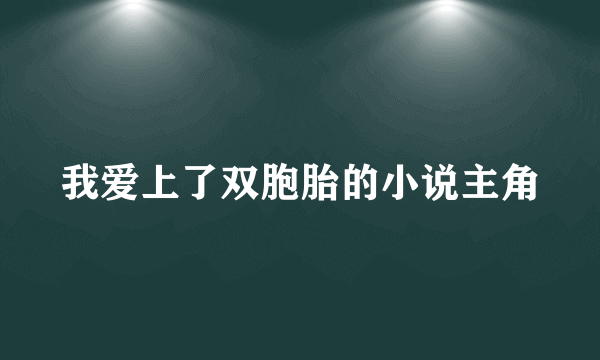 我爱上了双胞胎的小说主角